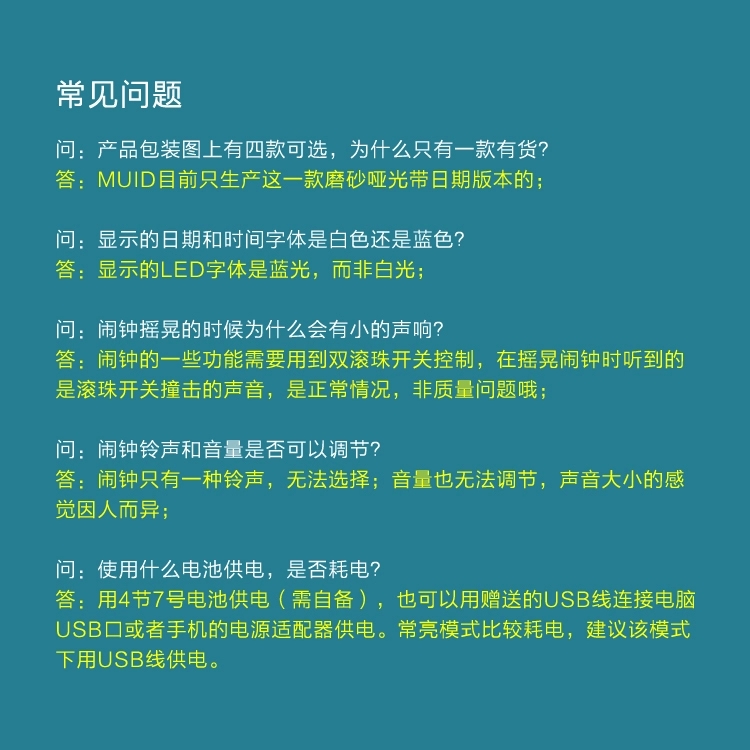 常见问题

问：产品包装图上有四款可选，为什么只有一款有货?
答：MUID目前只生产这一款磨砂哑光带日期版本的；

问：显示的日期和时间字体是白色还是蓝色?
答：显示的LED字体是蓝光，而非白光；

问：闹钟摇晃的时候为什么会有小的声响?
答：闹钟的一些功能需要用到双滚珠开关控制，在摇晃闹钟时听到的是滚珠开关撞击的声音，是正常情况，非质量问题哦；

问：闹钟铃声和音量是否可以调节?
答：闹钟只有一种铃声，无法选择；音量也无法调节，声音大小的感觉因人而异；

问：使用什么电池供电，是否耗电?
答：用4节7号电池供电（需自备），也可以用赠送的USB线连接电脑USB口或者手机的电源适配器供电。常亮模式比较耗电，建议该模式下用USB线供电。